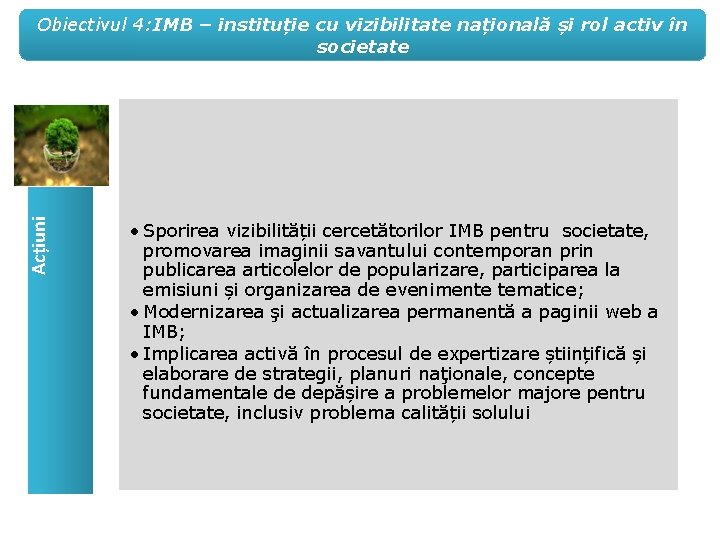 Obiectivul 4:IMB – instituție cu vizibilitate națională și rol activ în societate

Acțiuni

• Sporirea vizibilității cercetătorilor IMB pentru societate, promovarea imaginii savantului contemporan prin publicarea articolelor de popularizare, participarea la emisiuni și organizarea de evenimente tematice;
• Modernizarea şi actualizarea permanentă a paginii web a IMB;
• Implicarea activă în procesul de expertizare științifică și elaborare de strategii, planuri naţionale, concepte fundamentale de depășire a problemelor majore pentru societate, inclusiv problema calității solului